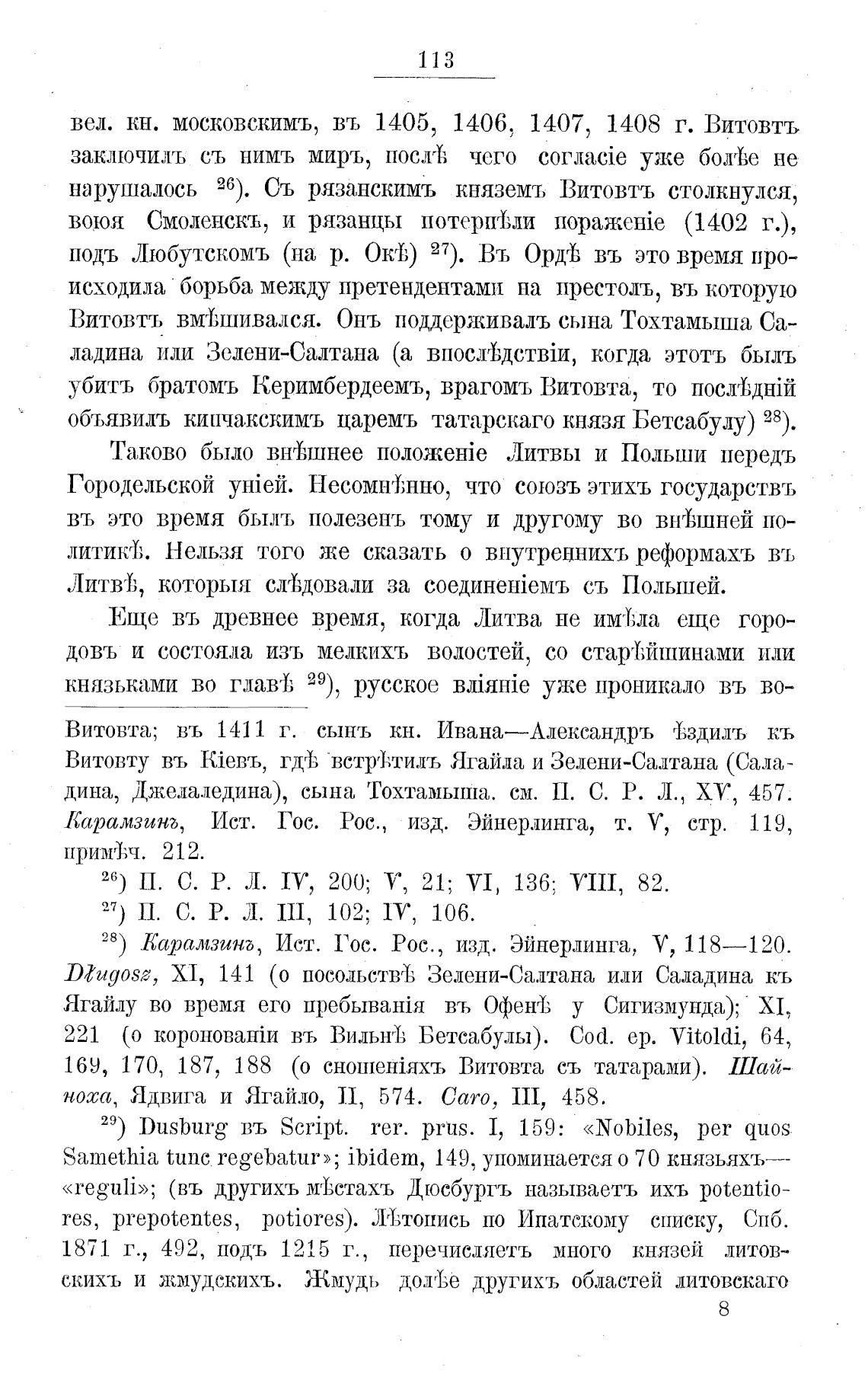 113

вел. кн. московскимъ, въ 1405, 1406, 1407, 1408 г. Витовтъ заключилъ съ нимъ миръ, послѣ чего согласіе уже болѣе не нарушалось $^{26}$). Съ рязанскимъ княземъ Витовтъ столкнулся, воюя Смоленскъ, и рязанцы потерпѣли пораженіе (1402 г.), подъ Любутскомъ (на р. Окѣ) $^{27}$). Въ Ордѣ въ это время происходила борьба между претендентами на престолъ, въ которую Витовтъ вмѣшивался. Онъ поддерживалъ сына Тохтамыша Саладина или Зелени-Салтана (а впослѣдствіи, когда этотъ былъ убитъ братомъ Керимбердеемъ, врагомъ Витовта, то послѣдній объявилъ кипчакскимъ царемъ татарскаго князя Бетсабулу) $^{28}$).

Таково было внѣшнее положеніе Литвы и Польши передъ Городельской уніей. Несомнѣнно, что союзъ этихъ государствъ въ это время былъ полезенъ тому и другому во внѣшней политикѣ. Нельзя того же сказать о внутреннихъ реформахъ въ Литвѣ, которыя слѣдовали за соединеніемъ съ Польшей.

Еще въ древнее время, когда Литва не имѣла еще городовъ и состояла изъ мелкихъ волостей, со старѣйшинами или князьками во главѣ $^{29}$), русское вліяніе уже проникало въ во-

Витовта; въ 1411 г. сынъ кн. Ивана—Александръ ѣздилъ къ Витовту въ Кіевъ, гдѣ встрѣтилъ Ягайла и Зелени-Салтана (Саладина, Джелаледина), сына Тохтамыша. см. П. С. Р. Л., XV, 457. Карамзинъ, Ист. Гос. Рос., изд. Эйнерлинга, т. V, стр. 119, примѣч. 212.

$^{26}$) П. С. Р. Л. IV, 200; V, 21; VI, 136; VIII, 82.

$^{27}$) П. С. Р. Л. III, 102; IV, 106.

$^{28}$) Карамзинъ, Ист. Гос. Рос., изд. Эйнерлинга, V, 118—120. Długosz, XI, 141 (о посольствѣ Зелени-Салтана или Саладина къ Ягайлу во время его пребыванія въ Офенѣ у Сигизмунда); XI, 221 (о коронованіи въ Вильнѣ Бетсабулы). Cod. ep. Vitoldi, 64, 169, 170, 187, 188 (о сношеніяхъ Витовта съ татарами). Шайноха, Ядвига и Ягайло, II, 574. Caro, III, 458.

$^{29}$) Dusburg въ Script. rer. prus. I, 159: «Nobiles, per quos Samethia tunc regebatur»; ibidem, 149, упоминается о 70 князьяхъ—«reguli»; (въ другихъ мѣстахъ Дюсбургъ называетъ ихъ potentiores, prepotentes, potiores). Лѣтопись по Ипатскому списку, Спб. 1871 г., 492, подъ 1215 г., перечисляетъ много князей литовскихъ и жмудскихъ. Жмудь долѣе другихъ областей литовскаго

8